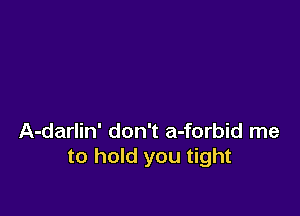 A-darlin' don't a-forbid me
to hold you tight